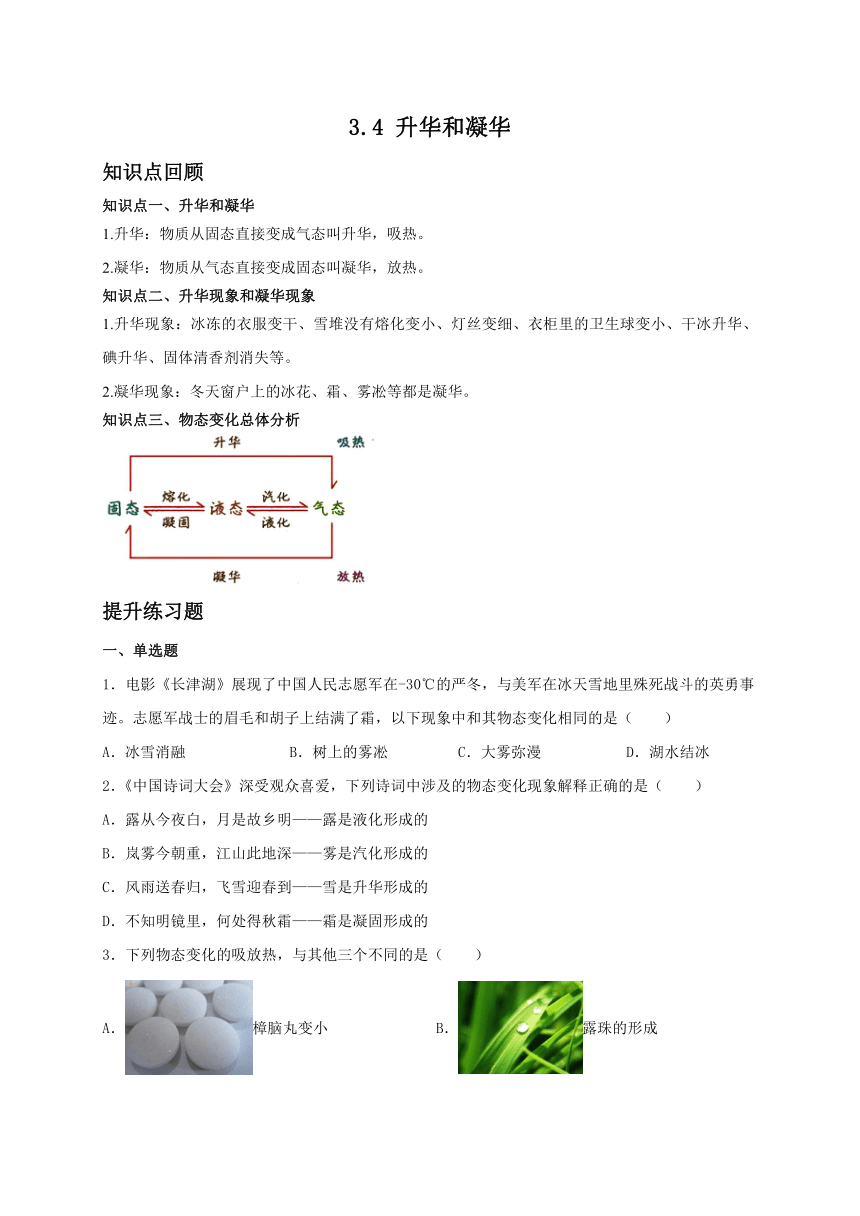 3.4 升华和凝华

知识点回顾

知识点一、升华和凝华

1.升华：物质从固态直接变成气态叫升华，吸热。

2.凝华：物质从气态直接变成固态叫凝华，放热。

知识点二、升华现象和凝华现象

1.升华现象：冰冻的衣服变干、雪堆没有熔化变小、灯丝变细、衣柜里的卫生球变小、干冰升华、碘升华、固体清香剂消失等。

2.凝华现象：冬天窗户上的冰花、霜、雾凇等都是凝华。

知识点三、物态变化总体分析

升华 吸热

固态 熔化 凝固 液态 汽化 液化 气态

凝华 放热

提升练习题

一、单选题

1．电影《长津湖》展现了中国人民志愿军在-30℃的严冬，与美军在冰天雪地里殊死战斗的英勇事迹。志愿军战士的眉毛和胡子上结满了霜，以下现象中和其物态变化相同的是（　　）

A．冰雪消融　　B．树上的雾凇　　C．大雾弥漫　　D．湖水结冰

2.《中国诗词大会》深受观众喜爱，下列诗词中涉及的物态变化现象解释正确的是（　　）

A．露从今夜白，月是故乡明——露是液化形成的

B．岚雾今朝重，江山此地深——雾是汽化形成的

C．风雨送春归，飞雪迎春到——雪是升华形成的

D．不知明镜里，何处得秋霜——霜是凝固形成的

3．下列物态变化的吸放热，与其他三个不同的是（　　）

A．樟脑丸变小　　B．露珠的形成